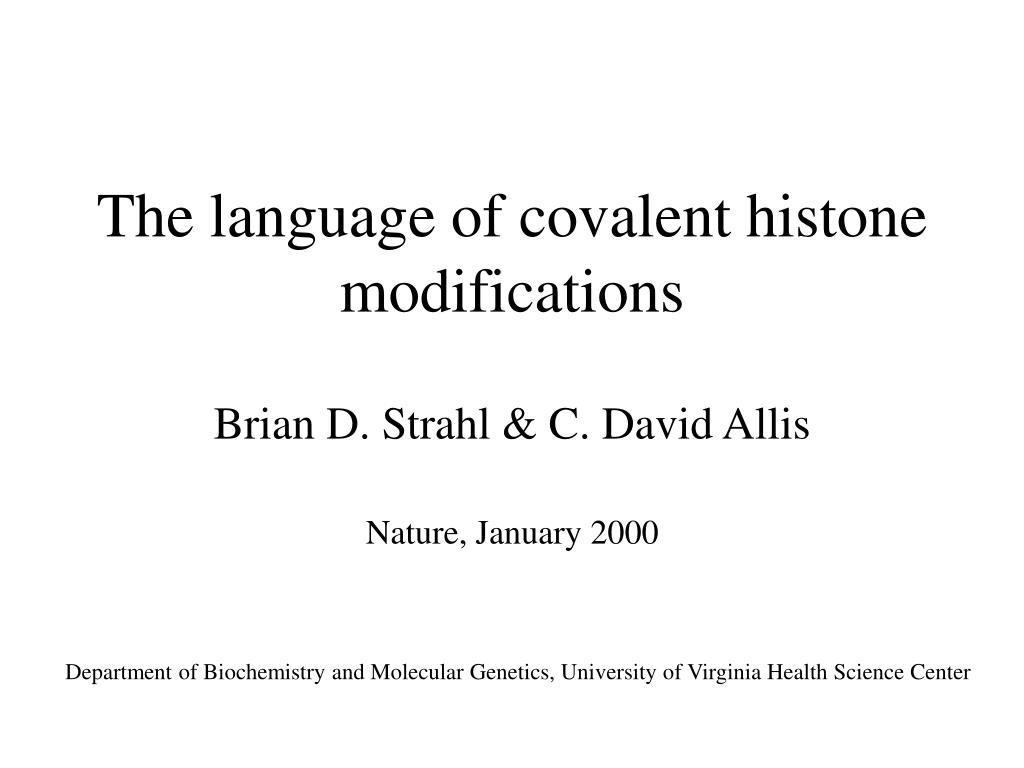 The language of covalent histone modifications

Brian D. Strahl & C. David Allis

Nature, January 2000

Department of Biochemistry and Molecular Genetics, University of Virginia Health Science Center